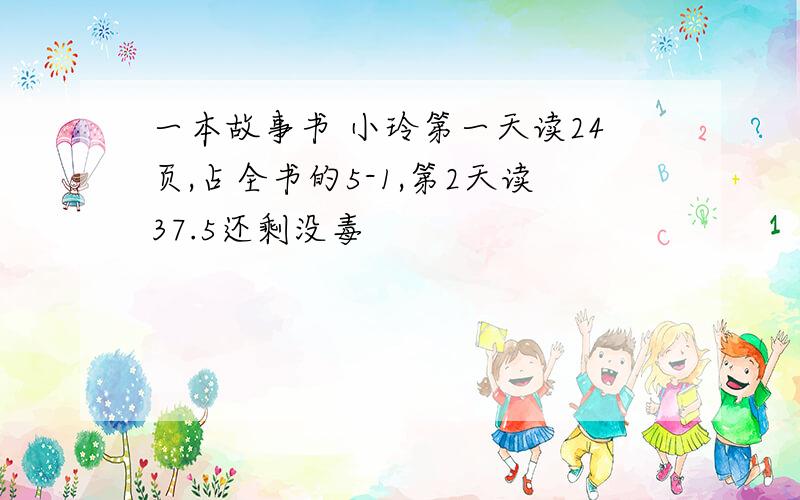 一本故事书 小玲第一天读24页,占全书的5-1,第2天读37.5还剩没毒

1 2 ?
B +
C 1